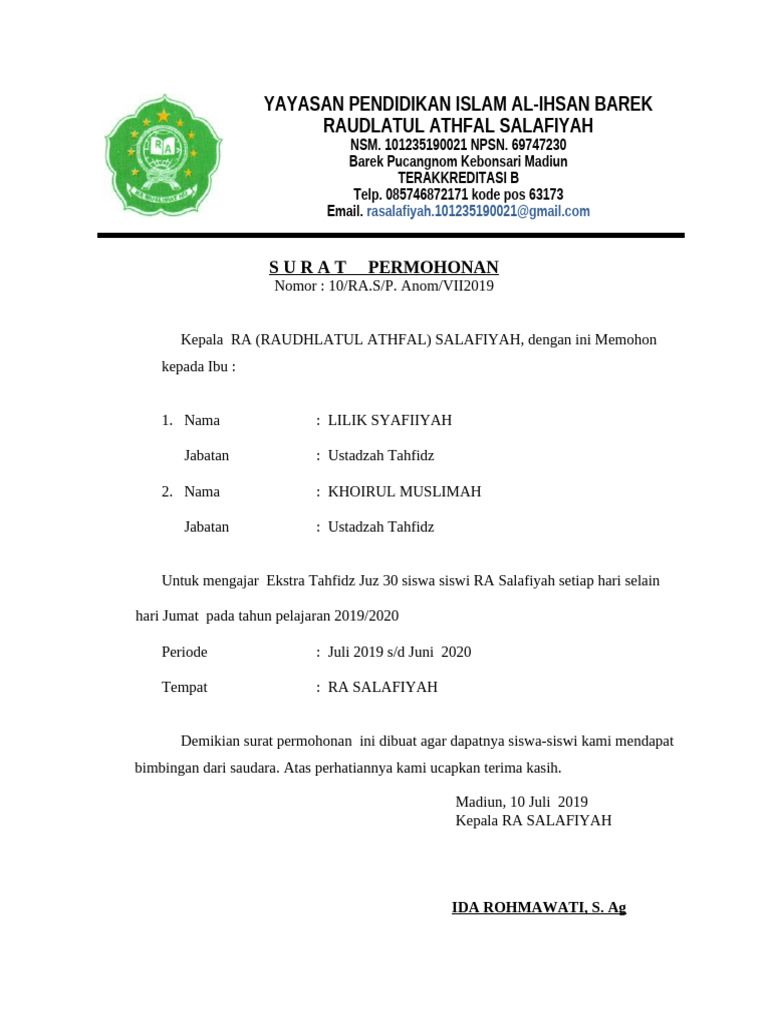 RA

YAYASAN PENDIDIKAN ISLAM AL-IHSAN BAREK
RAUDLATUL ATHFAL SALAFIYAH
NSM. 101235190021 NPSN. 69747230
Barek Pucangnom Kebonsari Madiun
TERAKKREDITASI B
Telp. 085746872171 kode pos 63173
Email. rasalafiyah.101235190021@gmail.com

S U R A T    PERMOHONAN
Nomor : 10/RA.S/P. Anom/VII2019

Kepala RA (RAUDHLATUL ATHFAL) SALAFIYAH, dengan ini Memohon kepada Ibu :

1. Nama : LILIK SYAFIIYAH
Jabatan : Ustadzah Tahfidz
2. Nama : KHOIRUL MUSLIMAH
Jabatan : Ustadzah Tahfidz

Untuk mengajar Ekstra Tahfidz Juz 30 siswa siswi RA Salafiyah setiap hari selain hari Jumat pada tahun pelajaran 2019/2020

Periode : Juli 2019 s/d Juni 2020
Tempat : RA SALAFIYAH

Demikian surat permohonan ini dibuat agar dapatnya siswa-siswi kami mendapat bimbingan dari saudara. Atas perhatiannya kami ucapkan terima kasih.

Madiun, 10 Juli 2019
Kepala RA SALAFIYAH

IDA ROHMAWATI, S. Ag